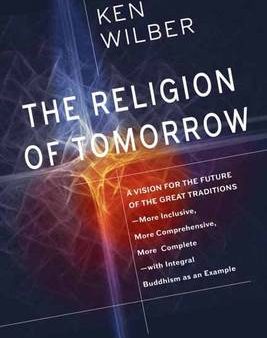 KEN WILBER

THE RELIGION OF TOMORROW

A VISION FOR THE FUTURE OF THE GREAT TRADITIONS
—More Inclusive,
More Comprehensive,
More Complete
—with Integral
Buddhism as an Example